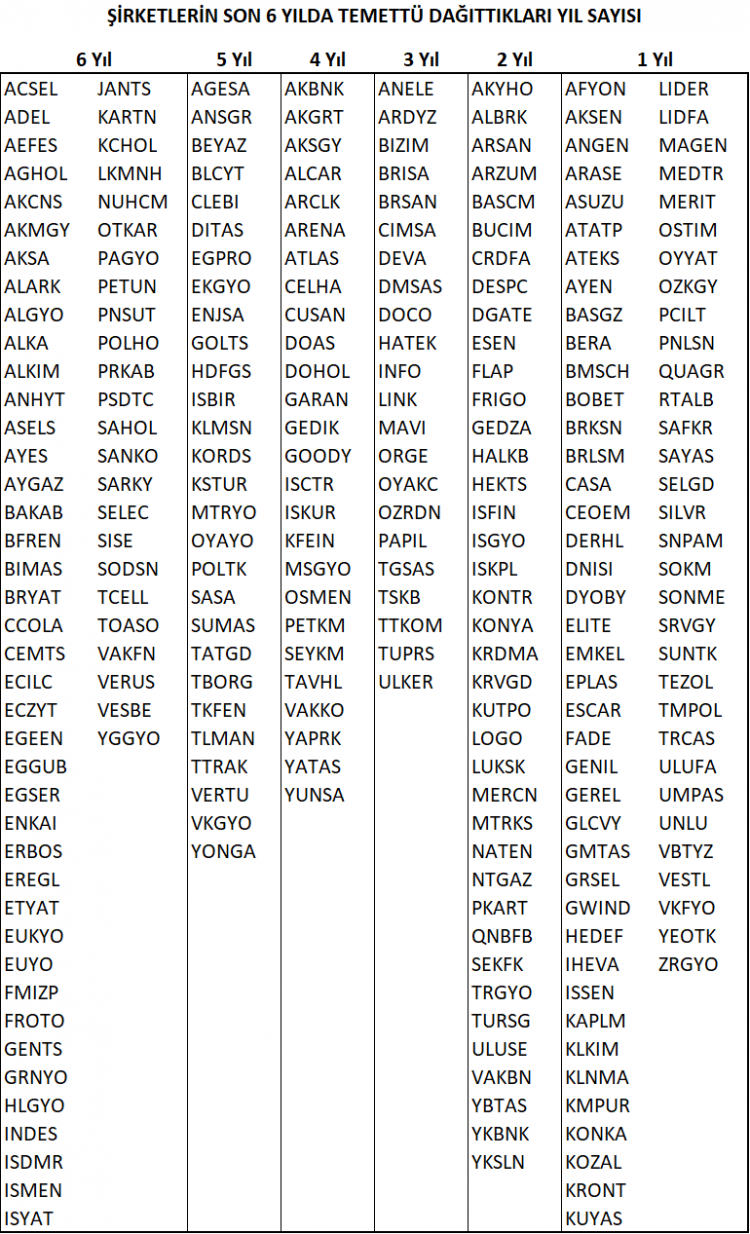 ŞİRKETLERİN SON 6 YILDA TEMETTÜ DAĞITTIKLARI YIL SAYISI

6 Yıl

ACSEL
ADEL
AEFES
AGHOL
AKCNS
AKMGY
AKSA
ALARK
ALGYO
ALKA
ALKIM
ANHYT
ASELS
AYES
AYGAZ
BAKAB
BFREN
BIMAS
BRYAT
CCOLA
CEMTS
ECILC
ECZYT
EGEEN
EGGUB
EGSER
ENKAI
ERBOS
EREGL
ETYAT
EUKYO
EUYO
FMIZP
FROTO
GENTS
GRNYO
HLGYO
INDES
ISDMR
ISMEN
ISYAT

JANTS
KARTN
KCHOL
LKMNH
NUHCM
OTKAR
PAGYO
PETUN
PNSUT
POLHO
PRKAB
PSDTC
SAHOL
SANKO
SARKY
SELEC
SISE
SODSN
TCELL
TOASO
VAKFN
VERUS
VESBE
YGGYO

5 Yıl

AGESA
ANSGR
BEYAZ
BLCYT
CLEBI
DITAS
EGPRO
EKGYO
ENJSA
GOLTS
HDFGS
ISBIR
KLMSN
KORDS
KSTUR
MTRYO
OYAYO
POLTK
SASA
SUMAS
TATGD
TBORG
TKFEN
TLMAN
TTRAK
VERTU
VKGYO
YONGA

4 Yıl

AKBNK
AKGRT
AKSGY
ALCAR
ARCLK
ARENA
ATLAS
CELHA
CUSAN
DOAS
DOHOL
GARAN
GEDIK
GOODY
ISCTR
ISKUR
KFEIN
MSGYO
OSMEN
PETKM
SEYKM
TAVHL
VAKKO
YAPRK
YATAS
YUNSA

3 Yıl

ANELE
ARDYZ
BIZIM
BRISA
BRSAN
CIMSA
DEVA
DMSAS
DOCO
HATEK
INFO
LINK
MAVI
ORGE
OYAKC
OZRDN
PAPIL
TGSAS
TSKB
TTKOM
TUPRS
ULKER

2 Yıl

AKYHO
ALBRK
ARSAN
ARZUM
BASCM
BUCIM
CRDFA
DESPC
DGATE
ESEN
FLAP
FRIGO
GEDZA
HALKB
HEKTS
ISFIN
ISGYO
ISKPL
KONTR
KONYA
KRDMA
KRVGD
KUTPO
LOGO
LUKSK
MERCN
MTRKS
NATEN
NTGAZ
PKART
QNBFB
SEKFK
TRGYO
TURSG
ULUSE
VAKBN
YBTAS
YKBNK
YKSLN

1 Yıl

AFYON
AKSEN
ANGEN
ARASE
ASUZU
ATATP
ATEKS
AYEN
BASGZ
BERA
BMSCH
BOBET
BRKSN
BRLSM
CASA
CEOEM
DERHL
DNISI
DYOBY
ELITE
EMKEL
EPLAS
ESCAR
FADE
GENIL
GEREL
GLCVY
GMTAS
GRSEL
GWIND
HEDEF
IHEVA
ISSEN
KAPLM
KLKIM
KLNMA
KMPUR
KONKA
KOZAL
KRONT
KUYAS

LIDER
LIDFA
MAGEN
MEDTR
MERIT
OSTIM
OYYAT
OZKGY
PCILT
PNLSN
QUAGR
RTALB
SAFKR
SAYAS
SELGD
SILVR
SNPAM
SOKM
SONME
SRVGY
SUNTK
TEZOL
TMPOL
TRCAS
ULUFA
UMPAS
UNLU
VBTYZ
VESTL
VKFYO
YEOTK
ZRGYO